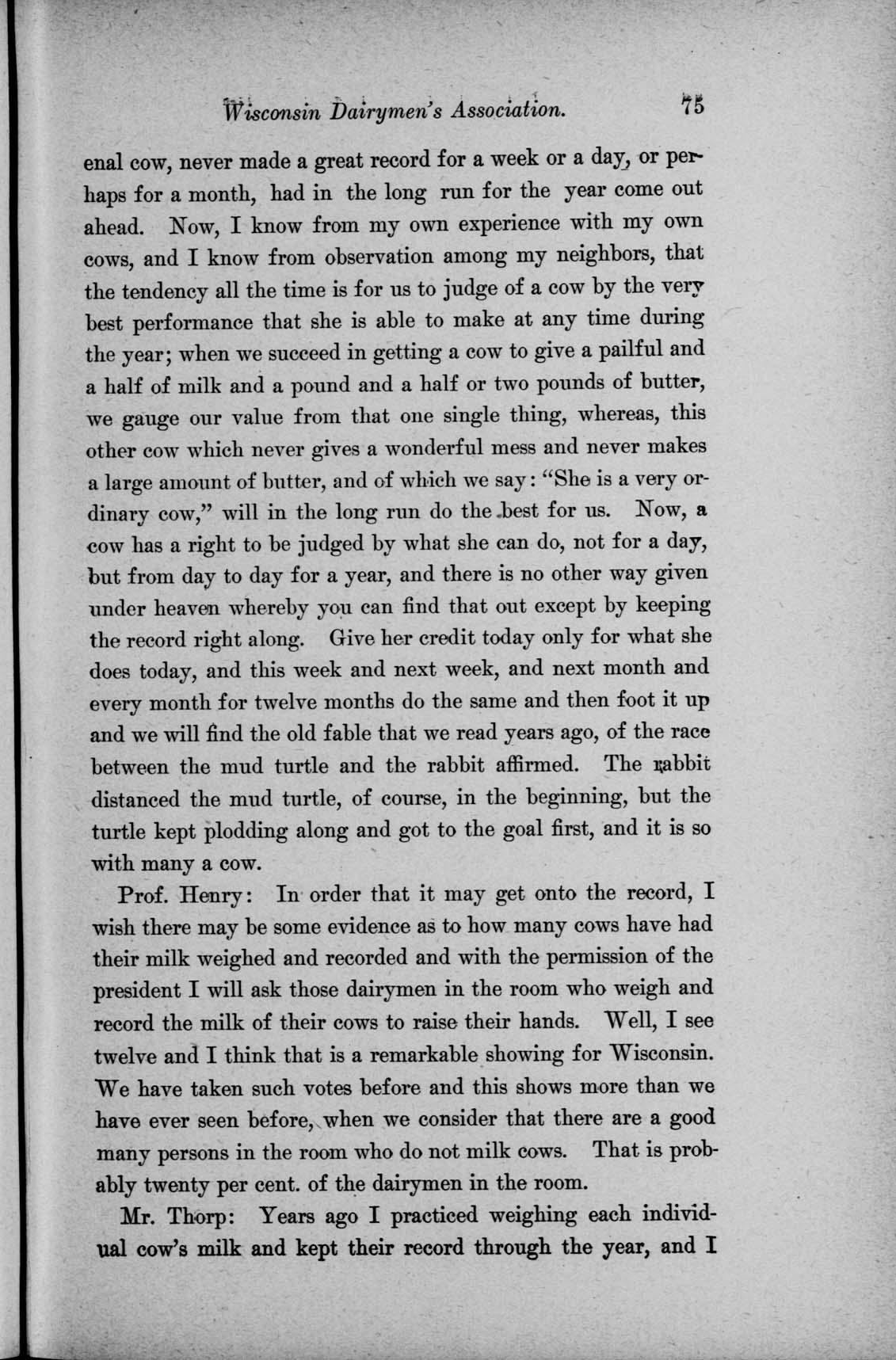 Wisconsin Dairymen's Association. 75

enal cow, never made a great record for a week or a day, or perhaps for a month, had in the long run for the year come out ahead. Now, I know from my own experience with my own cows, and I know from observation among my neighbors, that the tendency all the time is for us to judge of a cow by the very best performance that she is able to make at any time during the year; when we succeed in getting a cow to give a pailful and a half of milk and a pound and a half or two pounds of butter, we gauge our value from that one single thing, whereas, this other cow which never gives a wonderful mess and never makes a large amount of butter, and of which we say: "She is a very ordinary cow," will in the long run do the best for us. Now, a cow has a right to be judged by what she can do, not for a day, but from day to day for a year, and there is no other way given under heaven whereby you can find that out except by keeping the record right along. Give her credit today only for what she does today, and this week and next week, and next month and every month for twelve months do the same and then foot it up and we will find the old fable that we read years ago, of the race between the mud turtle and the rabbit affirmed. The rabbit distanced the mud turtle, of course, in the beginning, but the turtle kept plodding along and got to the goal first, and it is so with many a cow.

Prof. Henry: In order that it may get onto the record, I wish there may be some evidence as to how many cows have had their milk weighed and recorded and with the permission of the president I will ask those dairymen in the room who weigh and record the milk of their cows to raise their hands. Well, I see twelve and I think that is a remarkable showing for Wisconsin. We have taken such votes before and this shows more than we have ever seen before, when we consider that there are a good many persons in the room who do not milk cows. That is probably twenty per cent. of the dairymen in the room.

Mr. Thorp: Years ago I practiced weighing each individual cow's milk and kept their record through the year, and I